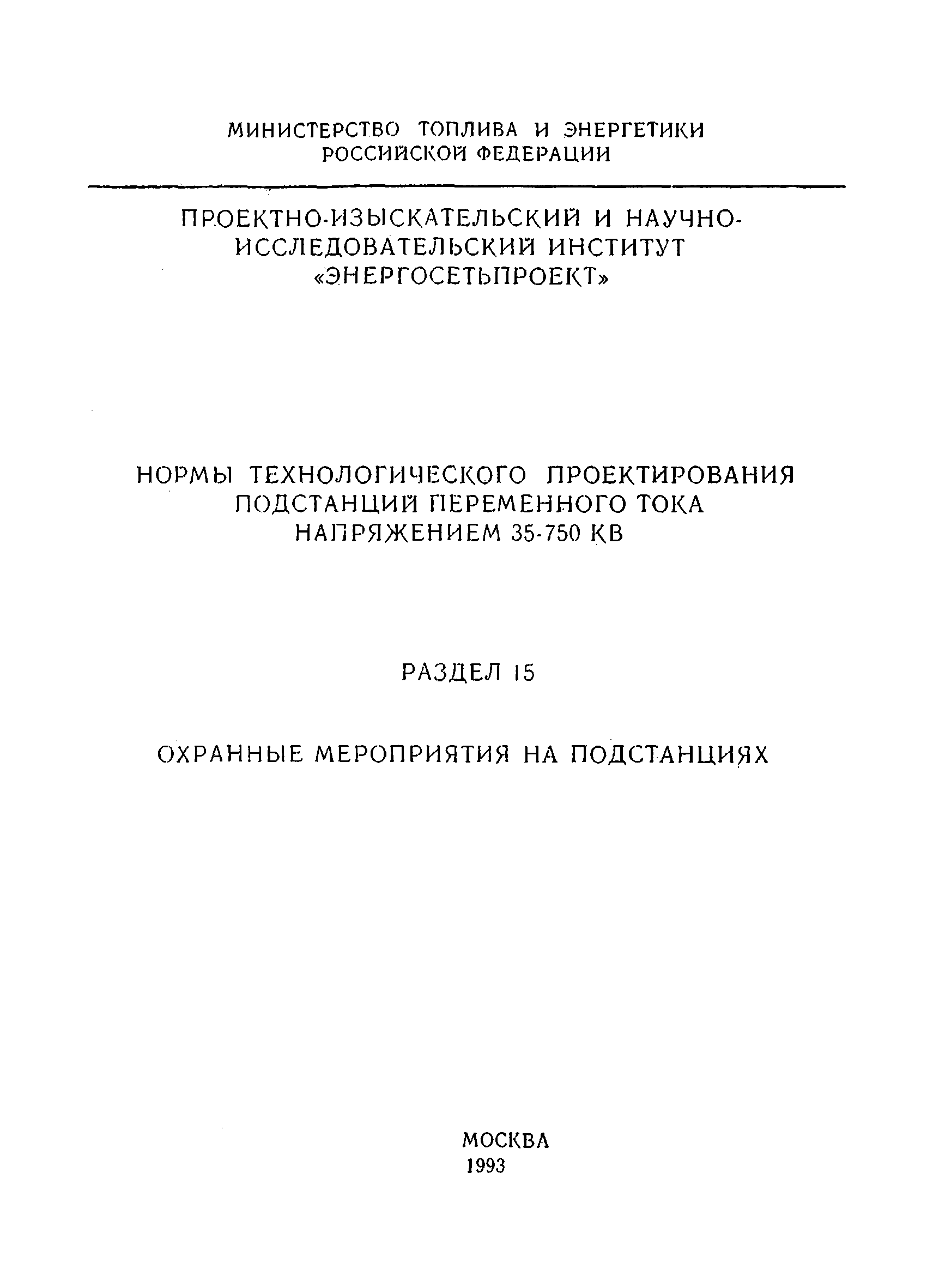 МИНИСТЕРСТВО ТОПЛИВА И ЭНЕРГЕТИКИ РОССИЙСКОЙ ФЕДЕРАЦИИ

ПРОЕКТНО-ИЗЫСКАТЕЛЬСКИЙ И НАУЧНО-ИССЛЕДОВАТЕЛЬСКИЙ ИНСТИТУТ «ЭНЕРГОСЕТЬПРОЕКТ»

НОРМЫ ТЕХНОЛОГИЧЕСКОГО ПРОЕКТИРОВАНИЯ ПОДСТАНЦИЙ ПЕРЕМЕННОГО ТОКА НАПРЯЖЕНИЕМ 35-750 КВ

РАЗДЕЛ 15

ОХРАННЫЕ МЕРОПРИЯТИЯ НА ПОДСТАНЦИЯХ

МОСКВА
1993